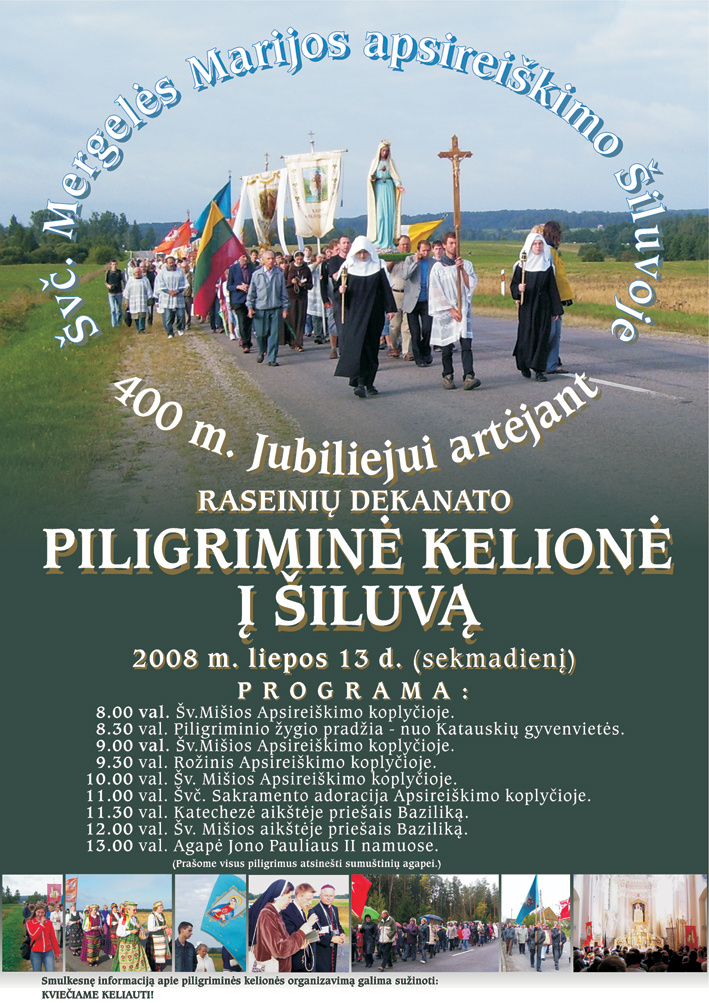 Švč. Mergelės Marijos apsireiškimo Šiluvoje

400 m. Jubiliejui artėjant

RASEINIŲ DEKANATO

PILIGRIMINĖ KELIONĖ Į ŠILUVĄ

2008 m. liepos 13 d. (sekmadienį)

PROGRAMA:

8.00 val. Šv.Mišios Apsireiškimo koplyčioje.
8.30 val. Piligriminio žygio pradžia - nuo Katauskių gyvenvietės.
9.00 val. Šv.Mišios Apsireiškimo koplyčioje.
9.30 val. Rožinis Apsireiškimo koplyčioje.
10.00 val. Šv. Mišios Apsireiškimo koplyčioje.
11.00 val. Švč. Sakramento adoracija Apsireiškimo koplyčioje.
11.30 val. Katechezė aikštėje priešais Baziliką.
12.00 val. Šv. Mišios aikštėje priešais Baziliką.
13.00 val. Agapė Jono Pauliaus II namuose.
(Prašome visus piligrimus atsinešti sumuštinių agapei.)

Smulkesnę informaciją apie piligriminės kelionės organizavimą galima sužinoti:
KVIEČIAME KELIAUTI!